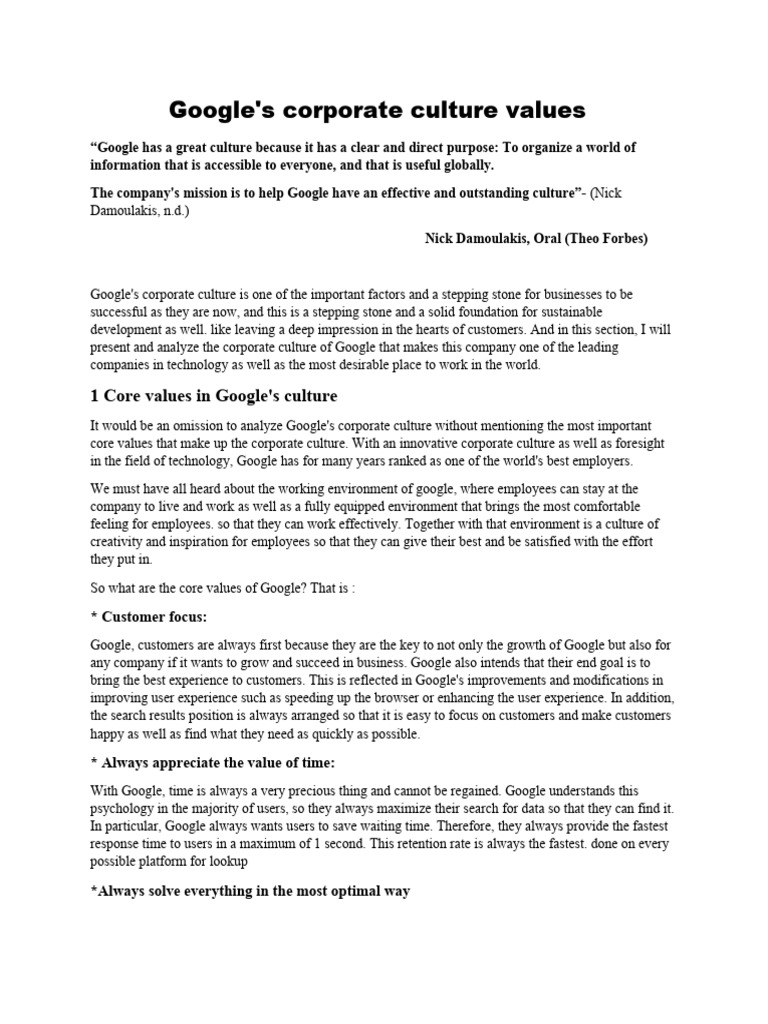 Google's corporate culture values

“Google has a great culture because it has a clear and direct purpose: To organize a world of information that is accessible to everyone, and that is useful globally.

The company's mission is to help Google have an effective and outstanding culture”- (Nick Damoulakis, n.d.)

Nick Damoulakis, Oral (Theo Forbes)

Google's corporate culture is one of the important factors and a stepping stone for businesses to be successful as they are now, and this is a stepping stone and a solid foundation for sustainable development as well. like leaving a deep impression in the hearts of customers. And in this section, I will present and analyze the corporate culture of Google that makes this company one of the leading companies in technology as well as the most desirable place to work in the world.

1 Core values in Google's culture

It would be an omission to analyze Google's corporate culture without mentioning the most important core values that make up the corporate culture. With an innovative corporate culture as well as foresight in the field of technology, Google has for many years ranked as one of the world's best employers.

We must have all heard about the working environment of google, where employees can stay at the company to live and work as well as a fully equipped environment that brings the most comfortable feeling for employees. so that they can work effectively. Together with that environment is a culture of creativity and inspiration for employees so that they can give their best and be satisfied with the effort they put in.

So what are the core values of Google? That is :

* Customer focus:

Google, customers are always first because they are the key to not only the growth of Google but also for any company if it wants to grow and succeed in business. Google also intends that their end goal is to bring the best experience to customers. This is reflected in Google's improvements and modifications in improving user experience such as speeding up the browser or enhancing the user experience. In addition, the search results position is always arranged so that it is easy to focus on customers and make customers happy as well as find what they need as quickly as possible.

* Always appreciate the value of time:

With Google, time is always a very precious thing and cannot be regained. Google understands this psychology in the majority of users, so they always maximize their search for data so that they can find it. In particular, Google always wants users to save waiting time. Therefore, they always provide the fastest response time to users in a maximum of 1 second. This retention rate is always the fastest. done on every possible platform for lookup

*Always solve everything in the most optimal way